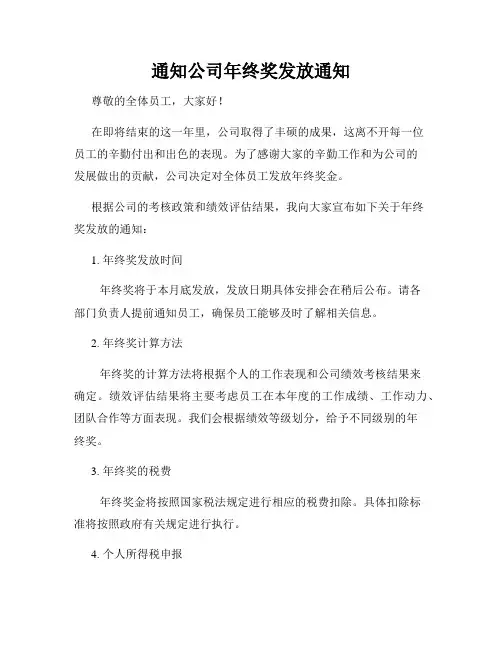 通知公司年终奖发放通知

尊敬的全体员工，大家好！

在即将结束的这一年里，公司取得了丰硕的成果，这离不开每一位员工的辛勤付出和出色的表现。为了感谢大家的辛勤工作和为公司的发展做出的贡献，公司决定对全体员工发放年终奖金。

根据公司的考核政策和绩效评估结果，我向大家宣布如下关于年终奖发放的通知：

1. 年终奖发放时间

年终奖将于本月底发放，发放日期具体安排会在稍后公布。请各部门负责人提前通知员工，确保员工能够及时了解相关信息。

2. 年终奖计算方法

年终奖的计算方法将根据个人的工作表现和公司绩效考核结果来确定。绩效评估结果将主要考虑员工在本年度的工作成绩、工作动力、团队合作等方面表现。我们会根据绩效等级划分，给予不同级别的年终奖。

3. 年终奖的税费

年终奖金将按照国家税法规定进行相应的税费扣除。具体扣除标准将按照政府有关规定进行执行。

4. 个人所得税申报